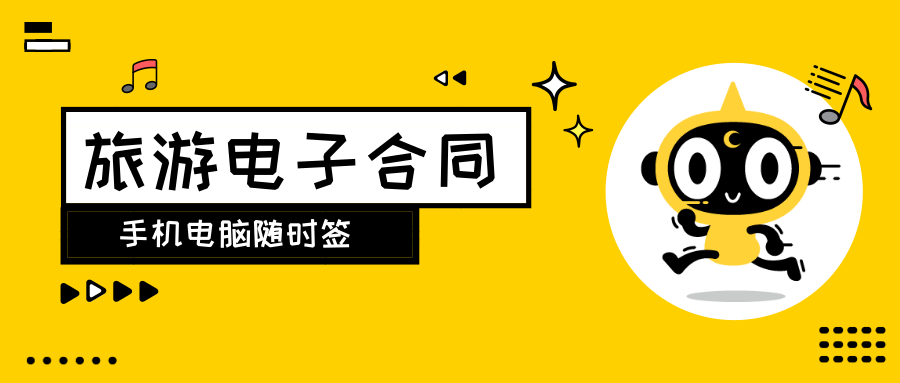 旅游电子合同

手机电脑随时签